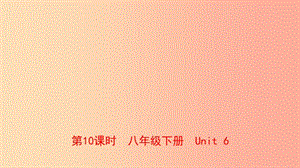 第10课时　八年级下册　Unit 6